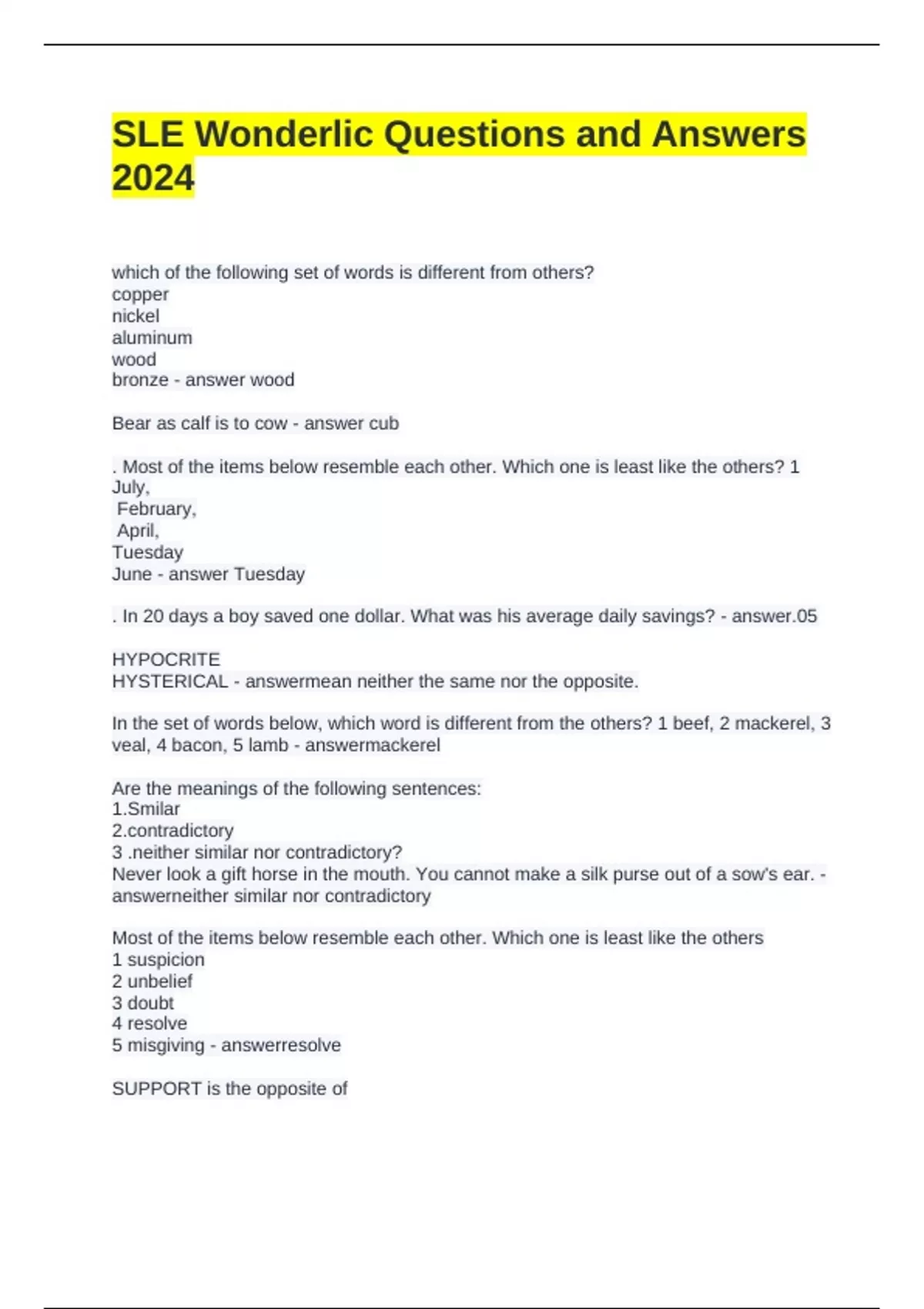 SLE Wonderlic Questions and Answers 2024

which of the following set of words is different from others?
copper
nickel
aluminum
wood
bronze - answer wood

Bear as calf is to cow - answer cub

. Most of the items below resemble each other. Which one is least like the others? 1 July,
February,
April,
Tuesday
June - answer Tuesday

. In 20 days a boy saved one dollar. What was his average daily savings? - answer.05

HYPOCRITE
HYSTERICAL - answermean neither the same nor the opposite.

In the set of words below, which word is different from the others? 1 beef, 2 mackerel, 3 veal, 4 bacon, 5 lamb - answermackerel

Are the meanings of the following sentences:
1.Smilar
2.contradictory
3 .neither similar nor contradictory?
Never look a gift horse in the mouth. You cannot make a silk purse out of a sow's ear. - answerneither similar nor contradictory

Most of the items below resemble each other. Which one is least like the others
1 suspicion
2 unbelief
3 doubt
4 resolve
5 misgiving - answerresolve

SUPPORT is the opposite of